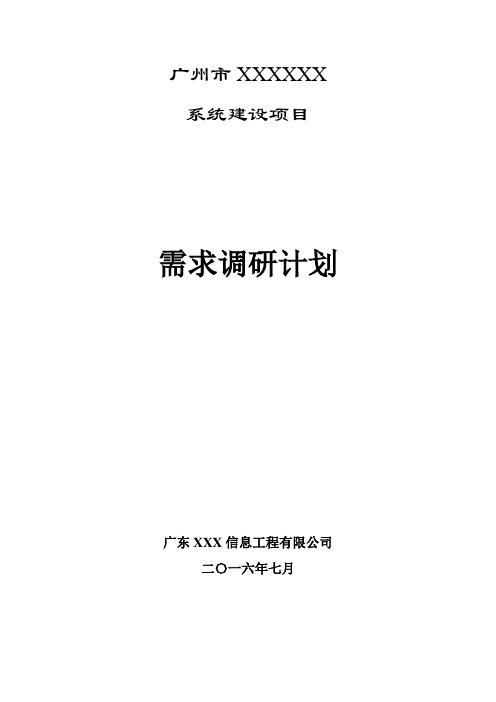 广州市 XXXXXX

系统建设项目

需求调研计划

广东 XXX 信息工程有限公司

二〇一六年七月